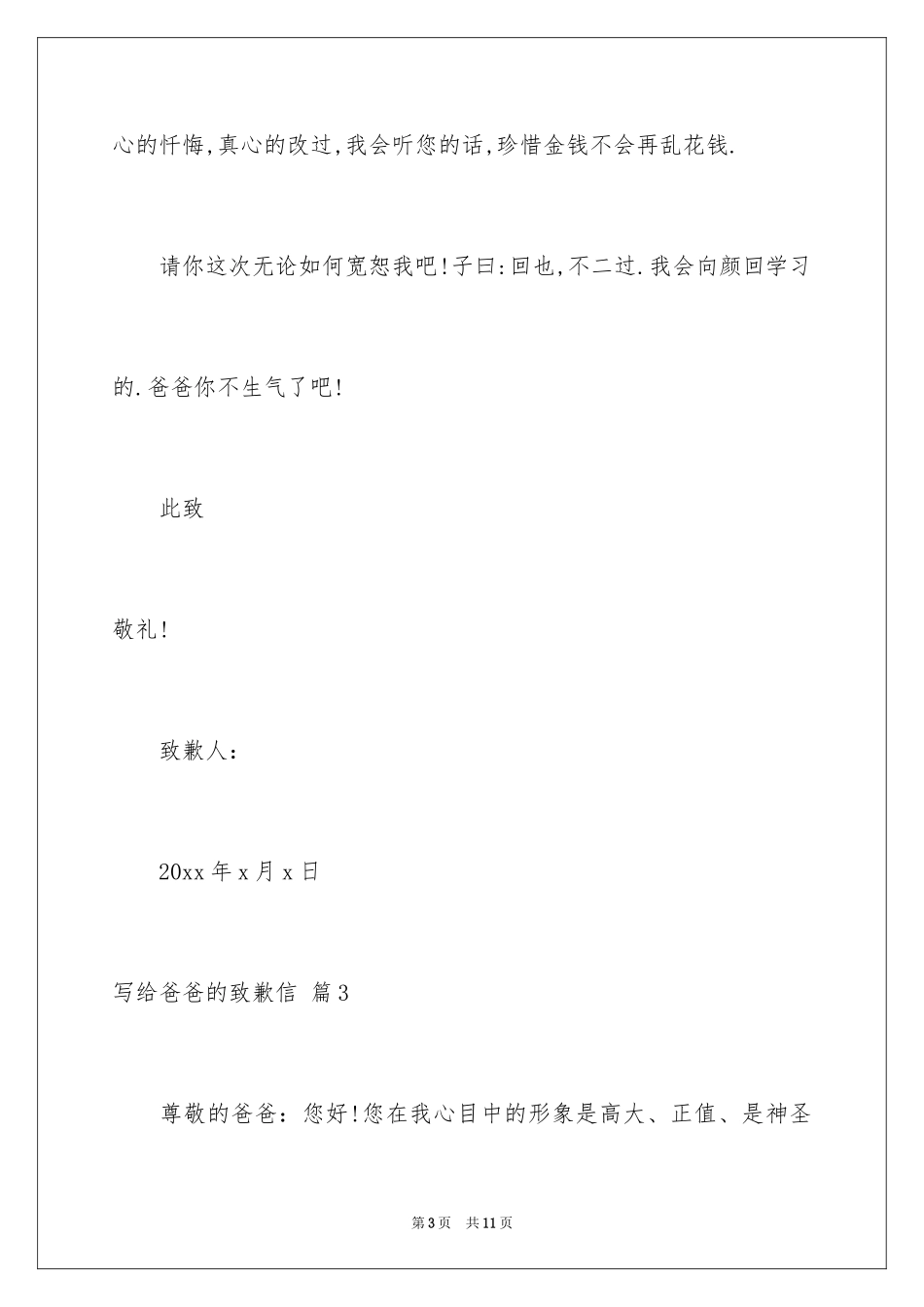 心的忏悔,真心的改过,我会听您的话,珍惜金钱不会再乱花钱.

请你这次无论如何宽恕我吧!子曰:回也,不二过.我会向颜回学习的.爸爸你不生气了吧!

此致

敬礼!

致歉人:

20xx 年 x 月 x 日

写给爸爸的致歉信 篇 3

尊敬的爸爸:您好!您在我心目中的形象是高大、正值、是神圣

第 3 页 共 11 页